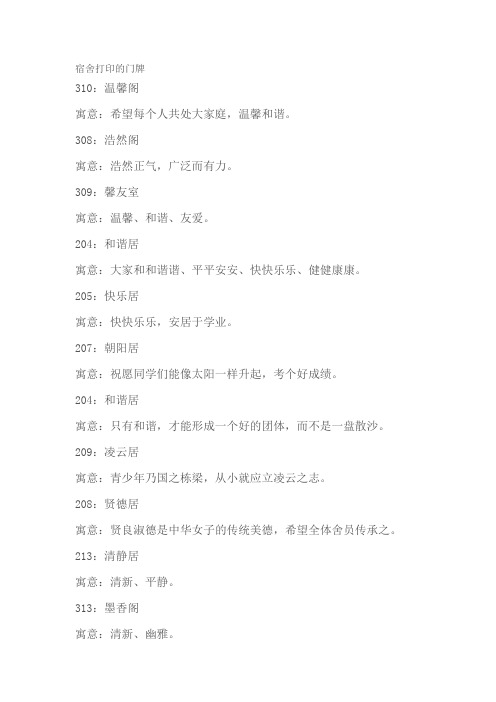 宿舍打印的门牌

310：温馨阁

寓意：希望每个人共处大家庭，温馨和谐。

308：浩然阁

寓意：浩然正气，广泛而有力。

309：馨友室

寓意：温馨、和谐、友爱。

204：和谐居

寓意：大家和和谐谐、平平安安、快快乐乐、健健康康。

205：快乐居

寓意：快快乐乐，安居于学业。

207：朝阳居

寓意：祝愿同学们能像太阳一样升起，考个好成绩。

204：和谐居

寓意：只有和谐，才能形成一个好的团体，而不是一盘散沙。

209：凌云居

寓意：青少年乃国之栋梁，从小就应立凌云之志。

208：贤德居

寓意：贤良淑德是中华女子的传统美德，希望全体舍员传承之。

213：清静居

寓意：清新、平静。

313：墨香阁

寓意：清新、幽雅。